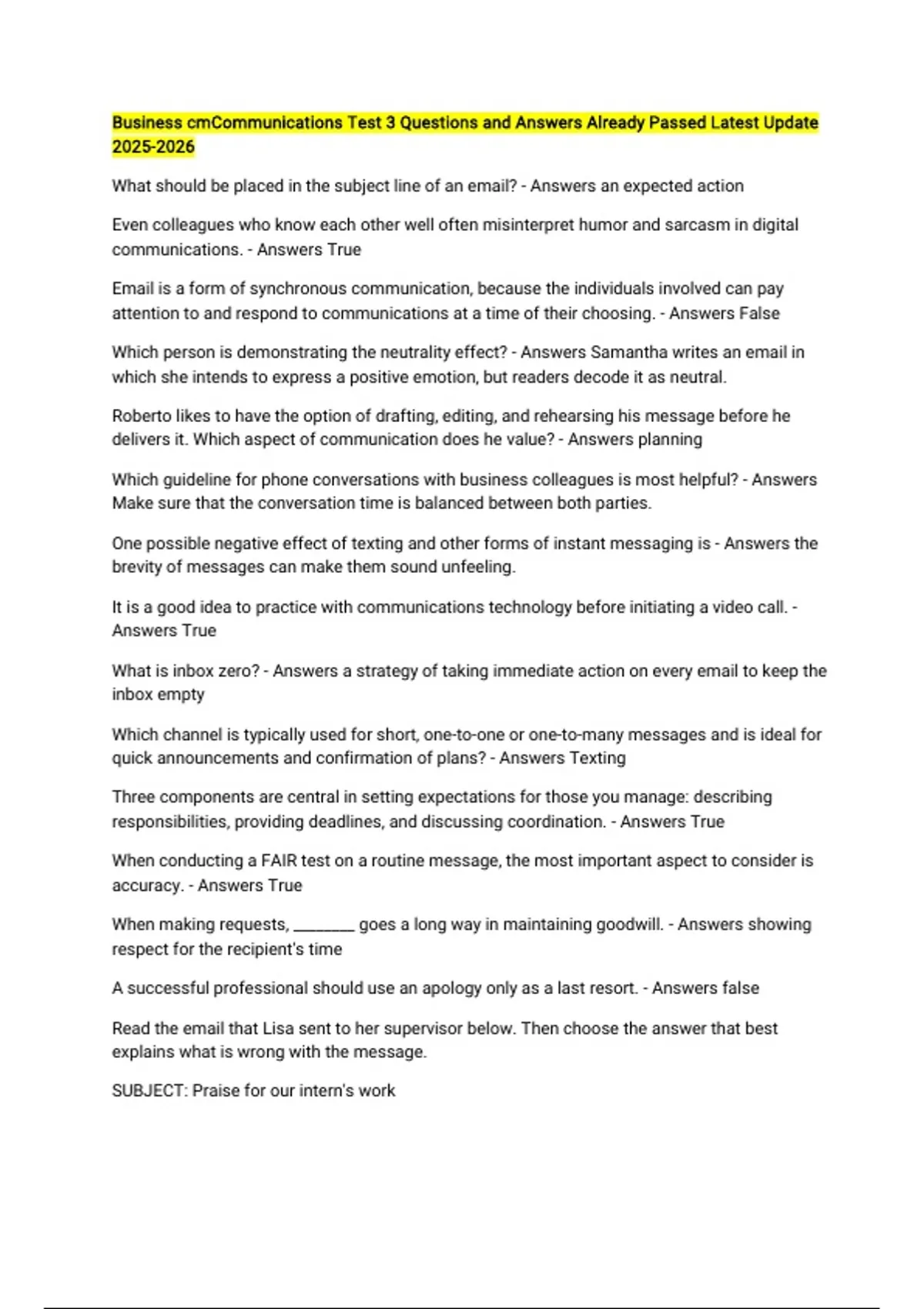 Business cmCommunications Test 3 Questions and Answers Already Passed Latest Update 2025-2026

What should be placed in the subject line of an email? - Answers an expected action

Even colleagues who know each other well often misinterpret humor and sarcasm in digital communications. - Answers True

Email is a form of synchronous communication, because the individuals involved can pay attention to and respond to communications at a time of their choosing. - Answers False

Which person is demonstrating the neutrality effect? - Answers Samantha writes an email in which she intends to express a positive emotion, but readers decode it as neutral.

Roberto likes to have the option of drafting, editing, and rehearsing his message before he delivers it. Which aspect of communication does he value? - Answers planning

Which guideline for phone conversations with business colleagues is most helpful? - Answers Make sure that the conversation time is balanced between both parties.

One possible negative effect of texting and other forms of instant messaging is - Answers the brevity of messages can make them sound unfeeling.

It is a good idea to practice with communications technology before initiating a video call. - Answers True

What is inbox zero? - Answers a strategy of taking immediate action on every email to keep the inbox empty

Which channel is typically used for short, one-to-one or one-to-many messages and is ideal for quick announcements and confirmation of plans? - Answers Texting

Three components are central in setting expectations for those you manage: describing responsibilities, providing deadlines, and discussing coordination. - Answers True

When conducting a FAIR test on a routine message, the most important aspect to consider is accuracy. - Answers True

When making requests, ________ goes a long way in maintaining goodwill. - Answers showing respect for the recipient's time

A successful professional should use an apology only as a last resort. - Answers false

Read the email that Lisa sent to her supervisor below. Then choose the answer that best explains what is wrong with the message.

SUBJECT: Praise for our intern's work